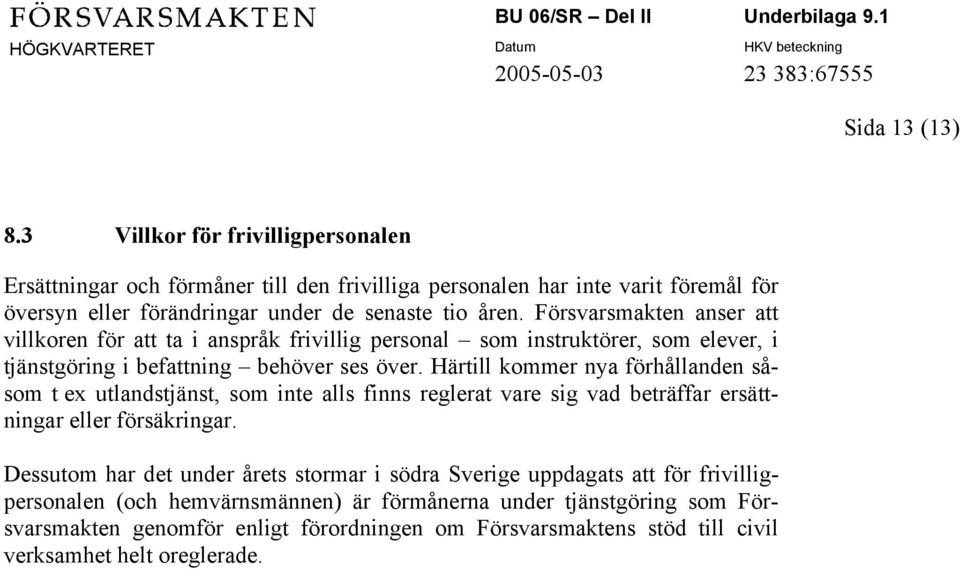 FÖRSVARSMAKTEN
HÖGKVARTERET

BU 06/SR – Del II
Datum
2005-05-03

Underbilaga 9.1
HKV beteckning
23 383:67555

Sida 13 (13)

8.3 Villkor för frivilligpersonalen

Ersättningar och förmåner till den frivilliga personalen har inte varit föremål för översyn eller förändringar under de senaste tio åren. Försvarsmakten anser att villkoren för att ta i anspråk frivillig personal – som instruktörer, som elever, i tjänstgöring i befattning – behöver ses över. Härtill kommer nya förhållanden såsom t ex utlandstjänst, som inte alls finns reglerat vare sig vad beträffar ersättningar eller försäkringar.

Dessutom har det under årets stormar i södra Sverige uppdagats att för frivilligpersonalen (och hemvärnsmännen) är förmånerna under tjänstgöring som Försvarsmakten genomför enligt förordningen om Försvarsmaktens stöd till civil verksamhet helt oreglerade.